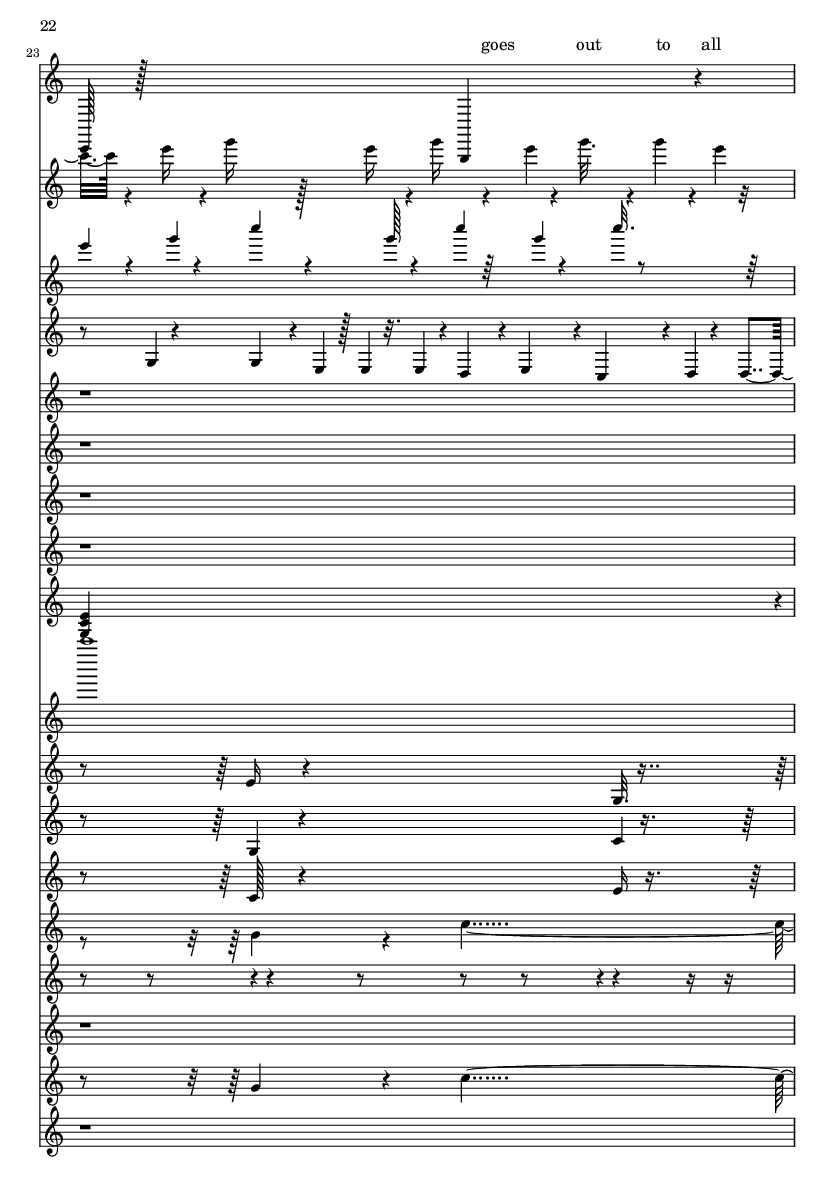 22

23

goes out to all